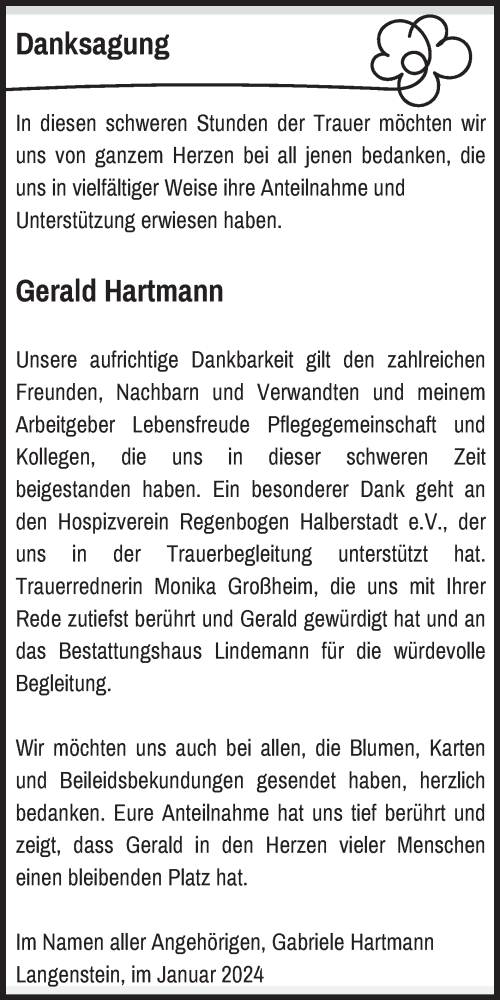 Danksagung

In diesen schweren Stunden der Trauer möchten wir uns von ganzem Herzen bei all jenen bedanken, die uns in vielfältiger Weise ihre Anteilnahme und Unterstützung erwiesen haben.

Gerald Hartmann

Unsere aufrichtige Dankbarkeit gilt den zahlreichen Freunden, Nachbarn und Verwandten und meinem Arbeitgeber Lebensfreude Pflegegemeinschaft und Kollegen, die uns in dieser schweren Zeit beigestanden haben. Ein besonderer Dank geht an den Hospizverein Regenbogen Halberstadt e.V., der uns in der Trauerbegleitung unterstützt hat. Trauerrednerin Monika Großheim, die uns mit Ihrer Rede zutiefst berührt und Gerald gewürdigt hat und an das Bestattungshaus Lindemann für die würdevolle Begleitung.

Wir möchten uns auch bei allen, die Blumen, Karten und Beileidsbekundungen gesendet haben, herzlich bedanken. Eure Anteilnahme hat uns tief berührt und zeigt, dass Gerald in den Herzen vieler Menschen einen bleibenden Platz hat.

Im Namen aller Angehörigen, Gabriele Hartmann
Langenstein, im Januar 2024